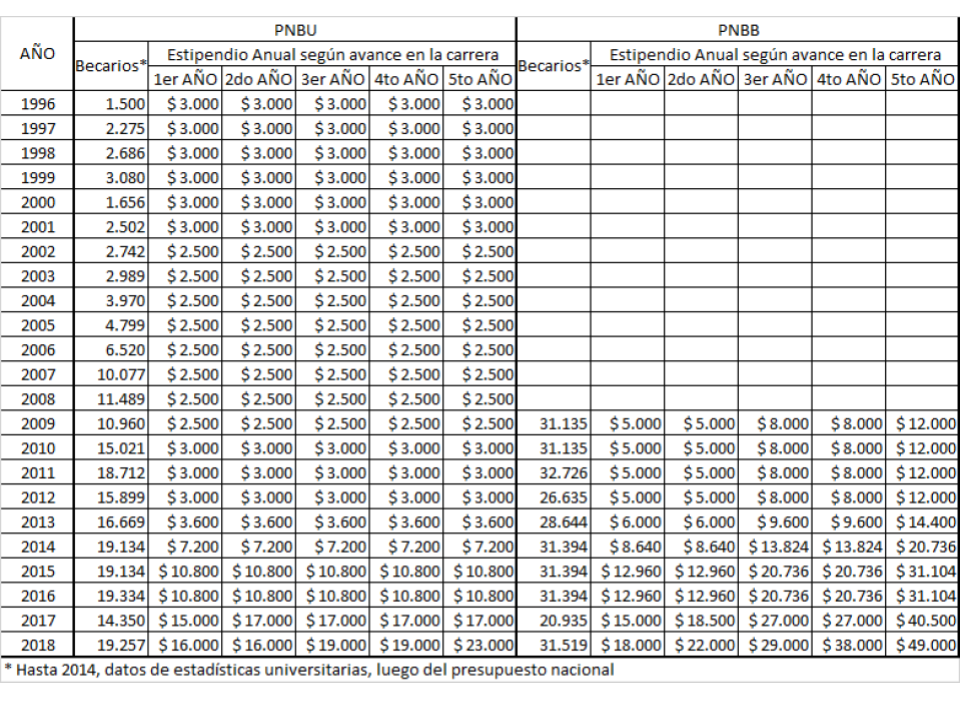 | AÑO | PNBU | | | | | | PNBB | | | | | |
|---|---|---|---|---|---|---|---|---|---|---|---|---|
| | Becarios* | Estipendio Anual según avance en la carrera | | | | | Becarios* | Estipendio Anual según avance en la carrera | | | | |
| | | 1er AÑO | 2do AÑO | 3er AÑO | 4to AÑO | 5to AÑO | | 1er AÑO | 2do AÑO | 3er AÑO | 4to AÑO | 5to AÑO |
| 1996 | 1.500 | $ 3.000 | $ 3.000 | $ 3.000 | $ 3.000 | $ 3.000 | | | | | | |
| 1997 | 2.275 | $ 3.000 | $ 3.000 | $ 3.000 | $ 3.000 | $ 3.000 | | | | | | |
| 1998 | 2.686 | $ 3.000 | $ 3.000 | $ 3.000 | $ 3.000 | $ 3.000 | | | | | | |
| 1999 | 3.080 | $ 3.000 | $ 3.000 | $ 3.000 | $ 3.000 | $ 3.000 | | | | | | |
| 2000 | 1.656 | $ 3.000 | $ 3.000 | $ 3.000 | $ 3.000 | $ 3.000 | | | | | | |
| 2001 | 2.502 | $ 3.000 | $ 3.000 | $ 3.000 | $ 3.000 | $ 3.000 | | | | | | |
| 2002 | 2.742 | $ 2.500 | $ 2.500 | $ 2.500 | $ 2.500 | $ 2.500 | | | | | | |
| 2003 | 2.989 | $ 2.500 | $ 2.500 | $ 2.500 | $ 2.500 | $ 2.500 | | | | | | |
| 2004 | 3.970 | $ 2.500 | $ 2.500 | $ 2.500 | $ 2.500 | $ 2.500 | | | | | | |
| 2005 | 4.799 | $ 2.500 | $ 2.500 | $ 2.500 | $ 2.500 | $ 2.500 | | | | | | |
| 2006 | 6.520 | $ 2.500 | $ 2.500 | $ 2.500 | $ 2.500 | $ 2.500 | | | | | | |
| 2007 | 10.077 | $ 2.500 | $ 2.500 | $ 2.500 | $ 2.500 | $ 2.500 | | | | | | |
| 2008 | 11.489 | $ 2.500 | $ 2.500 | $ 2.500 | $ 2.500 | $ 2.500 | | | | | | |
| 2009 | 10.960 | $ 2.500 | $ 2.500 | $ 2.500 | $ 2.500 | $ 2.500 | 31.135 | $ 5.000 | $ 5.000 | $ 8.000 | $ 8.000 | $ 12.000 |
| 2010 | 15.021 | $ 3.000 | $ 3.000 | $ 3.000 | $ 3.000 | $ 3.000 | 31.135 | $ 5.000 | $ 5.000 | $ 8.000 | $ 8.000 | $ 12.000 |
| 2011 | 18.712 | $ 3.000 | $ 3.000 | $ 3.000 | $ 3.000 | $ 3.000 | 32.726 | $ 5.000 | $ 5.000 | $ 8.000 | $ 8.000 | $ 12.000 |
| 2012 | 15.899 | $ 3.000 | $ 3.000 | $ 3.000 | $ 3.000 | $ 3.000 | 26.635 | $ 5.000 | $ 5.000 | $ 8.000 | $ 8.000 | $ 12.000 |
| 2013 | 16.669 | $ 3.600 | $ 3.600 | $ 3.600 | $ 3.600 | $ 3.600 | 28.644 | $ 6.000 | $ 6.000 | $ 9.600 | $ 9.600 | $ 14.400 |
| 2014 | 19.134 | $ 7.200 | $ 7.200 | $ 7.200 | $ 7.200 | $ 7.200 | 31.394 | $ 8.640 | $ 8.640 | $ 13.824 | $ 13.824 | $ 20.736 |
| 2015 | 19.134 | $ 10.800 | $ 10.800 | $ 10.800 | $ 10.800 | $ 10.800 | 31.394 | $ 12.960 | $ 12.960 | $ 20.736 | $ 20.736 | $ 31.104 |
| 2016 | 19.334 | $ 10.800 | $ 10.800 | $ 10.800 | $ 10.800 | $ 10.800 | 31.394 | $ 12.960 | $ 12.960 | $ 20.736 | $ 20.736 | $ 31.104 |
| 2017 | 14.350 | $ 15.000 | $ 17.000 | $ 17.000 | $ 17.000 | $ 17.000 | 20.935 | $ 15.000 | $ 18.500 | $ 27.000 | $ 27.000 | $ 40.500 |
| 2018 | 19.257 | $ 16.000 | $ 16.000 | $ 19.000 | $ 19.000 | $ 23.000 | 31.519 | $ 18.000 | $ 22.000 | $ 29.000 | $ 38.000 | $ 49.000 |

* Hasta 2014, datos de estadísticas universitarias, luego del presupuesto nacional